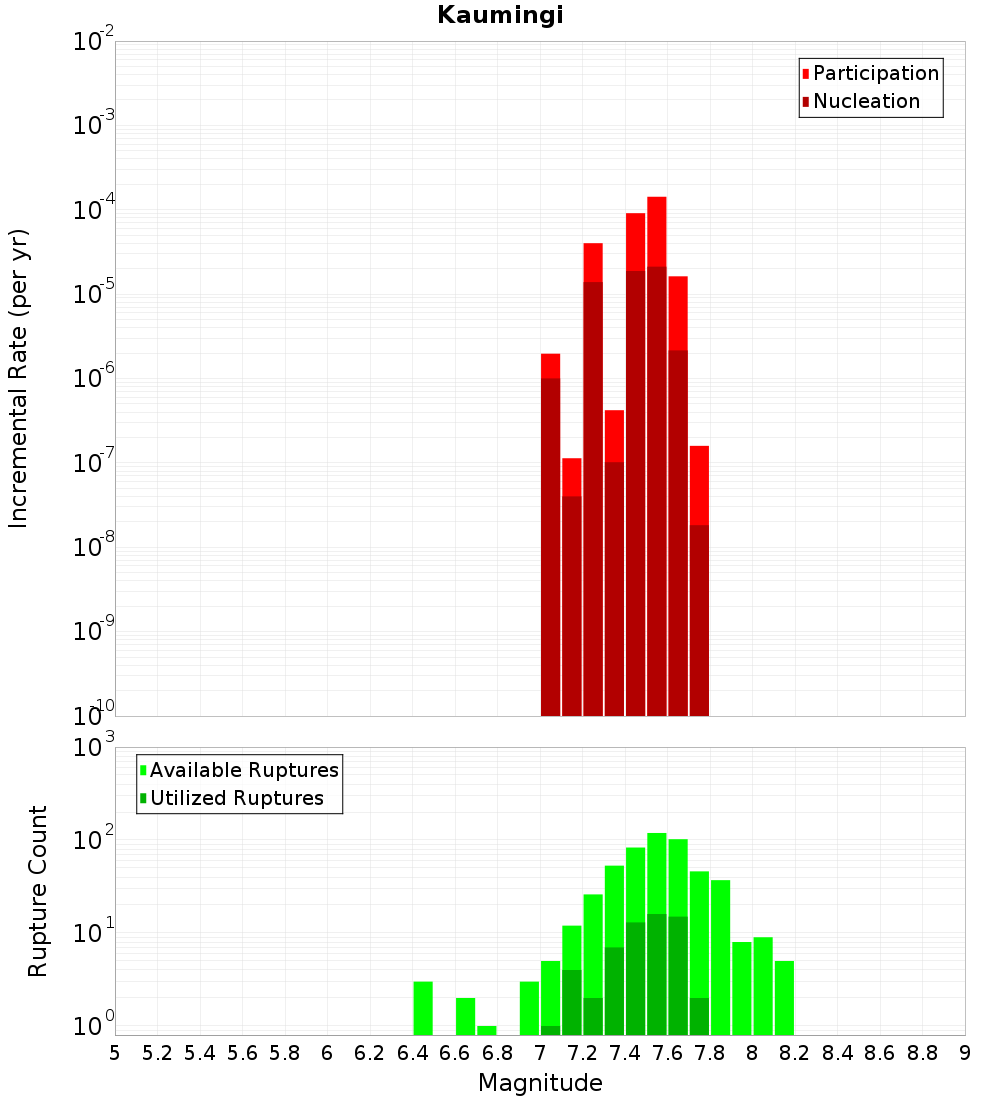 Kaumingi

Participation
Nucleation

Incremental Rate (per yr)

$10^{-2}$
$10^{-3}$
$10^{-4}$
$10^{-5}$
$10^{-6}$
$10^{-7}$
$10^{-8}$
$10^{-9}$
$10^{-10}$

Available Ruptures
Utilized Ruptures

Rupture Count

$10^{3}$
$10^{2}$
$10^{1}$
$10^{0}$

5 5.2 5.4 5.6 5.8 6 6.2 6.4 6.6 6.8 7 7.2 7.4 7.6 7.8 8 8.2 8.4 8.6 8.8 9

Magnitude